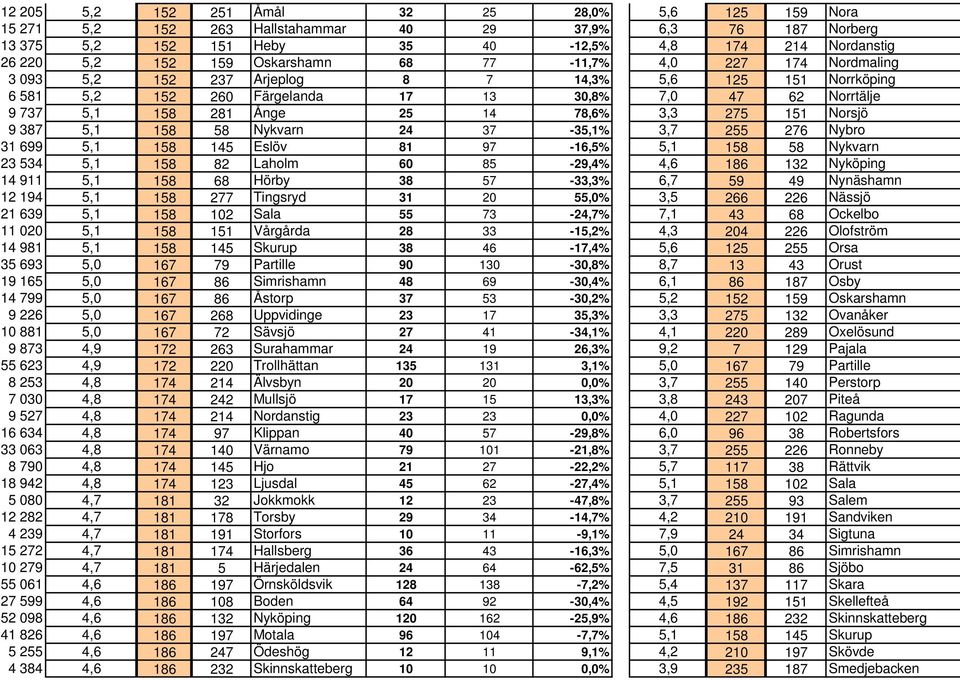 | 12 205 | 5,2 | 152 | 251 | Åmål | 32 | 25 | 28,0% |
|---|---|---|---|---|---|---|---|
| 15 271 | 5,2 | 152 | 263 | Hallstahammar | 40 | 29 | 37,9% |
| 13 375 | 5,2 | 152 | 151 | Heby | 35 | 40 | -12,5% |
| 26 220 | 5,2 | 152 | 159 | Oskarshamn | 68 | 77 | -11,7% |
| 3 093 | 5,2 | 152 | 237 | Arjeplog | 8 | 7 | 14,3% |
| 6 581 | 5,2 | 152 | 260 | Färgelanda | 17 | 13 | 30,8% |
| 9 737 | 5,1 | 158 | 281 | Ånge | 25 | 14 | 78,6% |
| 9 387 | 5,1 | 158 | 58 | Nykvarn | 24 | 37 | -35,1% |
| 31 699 | 5,1 | 158 | 145 | Eslöv | 81 | 97 | -16,5% |
| 23 534 | 5,1 | 158 | 82 | Laholm | 60 | 85 | -29,4% |
| 14 911 | 5,1 | 158 | 68 | Hörby | 38 | 57 | -33,3% |
| 12 194 | 5,1 | 158 | 277 | Tingsryd | 31 | 20 | 55,0% |
| 21 639 | 5,1 | 158 | 102 | Sala | 55 | 73 | -24,7% |
| 11 020 | 5,1 | 158 | 151 | Vårgårda | 28 | 33 | -15,2% |
| 14 981 | 5,1 | 158 | 145 | Skurup | 38 | 46 | -17,4% |
| 35 693 | 5,0 | 167 | 79 | Partille | 90 | 130 | -30,8% |
| 19 165 | 5,0 | 167 | 86 | Simrishamn | 48 | 69 | -30,4% |
| 14 799 | 5,0 | 167 | 86 | Åstorp | 37 | 53 | -30,2% |
| 9 226 | 5,0 | 167 | 268 | Uppvidinge | 23 | 17 | 35,3% |
| 10 881 | 5,0 | 167 | 72 | Sävsjö | 27 | 41 | -34,1% |
| 9 873 | 4,9 | 172 | 263 | Surahammar | 24 | 19 | 26,3% |
| 55 623 | 4,9 | 172 | 220 | Trollhättan | 135 | 131 | 3,1% |
| 8 253 | 4,8 | 174 | 214 | Älvsbyn | 20 | 20 | 0,0% |
| 7 030 | 4,8 | 174 | 242 | Mullsjö | 17 | 15 | 13,3% |
| 9 527 | 4,8 | 174 | 214 | Nordanstig | 23 | 23 | 0,0% |
| 16 634 | 4,8 | 174 | 97 | Klippan | 40 | 57 | -29,8% |
| 33 063 | 4,8 | 174 | 140 | Värnamo | 79 | 101 | -21,8% |
| 8 790 | 4,8 | 174 | 145 | Hjo | 21 | 27 | -22,2% |
| 18 942 | 4,8 | 174 | 123 | Ljusdal | 45 | 62 | -27,4% |
| 5 080 | 4,7 | 181 | 32 | Jokkmokk | 12 | 23 | -47,8% |
| 12 282 | 4,7 | 181 | 178 | Torsby | 29 | 34 | -14,7% |
| 4 239 | 4,7 | 181 | 191 | Storfors | 10 | 11 | -9,1% |
| 15 272 | 4,7 | 181 | 174 | Hallsberg | 36 | 43 | -16,3% |
| 10 279 | 4,7 | 181 | 5 | Härjedalen | 24 | 64 | -62,5% |
| 55 061 | 4,6 | 186 | 197 | Örnsköldsvik | 128 | 138 | -7,2% |
| 27 599 | 4,6 | 186 | 108 | Boden | 64 | 92 | -30,4% |
| 52 098 | 4,6 | 186 | 132 | Nyköping | 120 | 162 | -25,9% |
| 41 826 | 4,6 | 186 | 197 | Motala | 96 | 104 | -7,7% |
| 5 255 | 4,6 | 186 | 247 | Ödeshög | 12 | 11 | 9,1% |
| 4 384 | 4,6 | 186 | 232 | Skinnskatteberg | 10 | 10 | 0,0% |

| 5,6 | 125 | 159 | Nora |
|---|---|---|---|
| 6,3 | 76 | 187 | Norberg |
| 4,8 | 174 | 214 | Nordanstig |
| 4,0 | 227 | 174 | Nordmaling |
| 5,6 | 125 | 151 | Norrköping |
| 7,0 | 47 | 62 | Norrtälje |
| 3,3 | 275 | 151 | Norsjö |
| 3,7 | 255 | 276 | Nybro |
| 5,1 | 158 | 58 | Nykvarn |
| 4,6 | 186 | 132 | Nyköping |
| 6,7 | 59 | 49 | Nynäshamn |
| 3,5 | 266 | 226 | Nässjö |
| 7,1 | 43 | 68 | Ockelbo |
| 4,3 | 204 | 226 | Olofström |
| 5,6 | 125 | 255 | Orsa |
| 8,7 | 13 | 43 | Orust |
| 6,1 | 86 | 187 | Osby |
| 5,2 | 152 | 159 | Oskarshamn |
| 3,3 | 275 | 132 | Ovanåker |
| 4,1 | 220 | 289 | Oxelösund |
| 9,2 | 7 | 129 | Pajala |
| 5,0 | 167 | 79 | Partille |
| 3,7 | 255 | 140 | Perstorp |
| 3,8 | 243 | 207 | Piteå |
| 4,0 | 227 | 102 | Ragunda |
| 6,0 | 96 | 38 | Robertsfors |
| 3,7 | 255 | 226 | Ronneby |
| 5,7 | 117 | 38 | Rättvik |
| 5,1 | 158 | 102 | Sala |
| 3,7 | 255 | 93 | Salem |
| 4,2 | 210 | 191 | Sandviken |
| 7,9 | 24 | 34 | Sigtuna |
| 5,0 | 167 | 86 | Simrishamn |
| 7,5 | 31 | 86 | Sjöbo |
| 5,4 | 137 | 117 | Skara |
| 4,5 | 192 | 151 | Skellefteå |
| 4,6 | 186 | 232 | Skinnskatteberg |
| 5,1 | 158 | 145 | Skurup |
| 4,2 | 210 | 197 | Skövde |
| 3,9 | 235 | 187 | Smedjebacken |